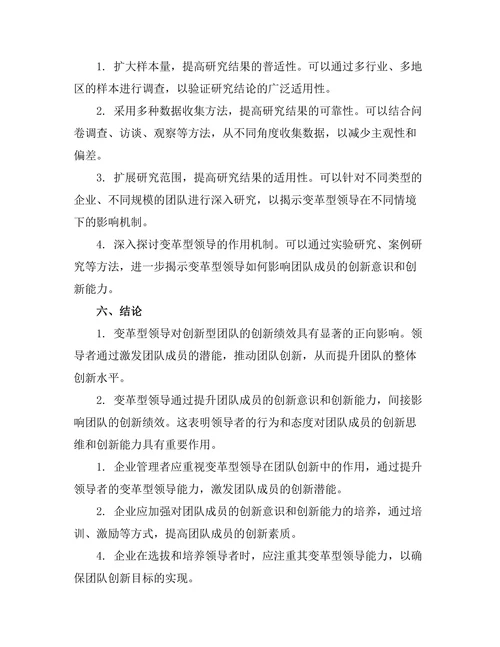 1. 扩大样本量，提高研究结果的普适性。可以通过多行业、多地区的样本进行调查，以验证研究结论的广泛适用性。

2. 采用多种数据收集方法，提高研究结果的可靠性。可以结合问卷调查、访谈、观察等方法，从不同角度收集数据，以减少主观性和偏差。

3. 扩展研究范围，提高研究结果的适用性。可以针对不同类型的企业、不同规模的团队进行深入研究，以揭示变革型领导在不同情境下的影响机制。

4. 深入探讨变革型领导的作用机制。可以通过实验研究、案例研究等方法，进一步揭示变革型领导如何影响团队成员的创新意识和创新能力。

六、结论

1. 变革型领导对创新型团队的创新绩效具有显著的正向影响。领导者通过激发团队成员的潜能，推动团队创新，从而提升团队的整体创新水平。

2. 变革型领导通过提升团队成员的创新意识和创新能力，间接影响团队的创新绩效。这表明领导者的行为和态度对团队成员的创新思维和创新能力具有重要作用。

1. 企业管理者应重视变革型领导在团队创新中的作用，通过提升领导者的变革型领导能力，激发团队成员的创新潜能。

2. 企业应加强对团队成员的创新意识和创新能力的培养，通过培训、激励等方式，提高团队成员的创新素质。

4. 企业在选拔和培养领导者时，应注重其变革型领导能力，以确保团队创新目标的实现。